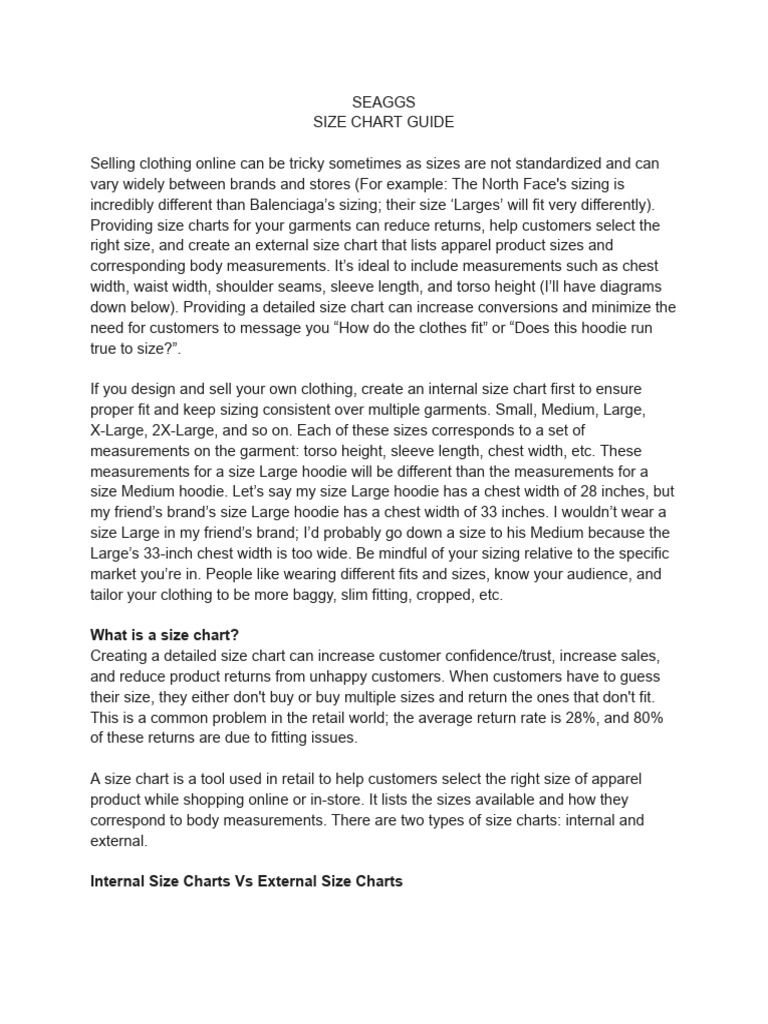 SEAGGS
SIZE CHART GUIDE

Selling clothing online can be tricky sometimes as sizes are not standardized and can vary widely between brands and stores (For example: The North Face's sizing is incredibly different than Balenciaga's sizing; their size 'Larges' will fit very differently). Providing size charts for your garments can reduce returns, help customers select the right size, and create an external size chart that lists apparel product sizes and corresponding body measurements. It's ideal to include measurements such as chest width, waist width, shoulder seams, sleeve length, and torso height (I'll have diagrams down below). Providing a detailed size chart can increase conversions and minimize the need for customers to message you "How do the clothes fit" or "Does this hoodie run true to size?".

If you design and sell your own clothing, create an internal size chart first to ensure proper fit and keep sizing consistent over multiple garments. Small, Medium, Large, X-Large, 2X-Large, and so on. Each of these sizes corresponds to a set of measurements on the garment: torso height, sleeve length, chest width, etc. These measurements for a size Large hoodie will be different than the measurements for a size Medium hoodie. Let's say my size Large hoodie has a chest width of 28 inches, but my friend's brand's size Large hoodie has a chest width of 33 inches. I wouldn't wear a size Large in my friend's brand; I'd probably go down a size to his Medium because the Large's 33-inch chest width is too wide. Be mindful of your sizing relative to the specific market you're in. People like wearing different fits and sizes, know your audience, and tailor your clothing to be more baggy, slim fitting, cropped, etc.

What is a size chart?
Creating a detailed size chart can increase customer confidence/trust, increase sales, and reduce product returns from unhappy customers. When customers have to guess their size, they either don't buy or buy multiple sizes and return the ones that don't fit. This is a common problem in the retail world; the average return rate is 28%, and 80% of these returns are due to fitting issues.

A size chart is a tool used in retail to help customers select the right size of apparel product while shopping online or in-store. It lists the sizes available and how they correspond to body measurements. There are two types of size charts: internal and external.

Internal Size Charts Vs External Size Charts